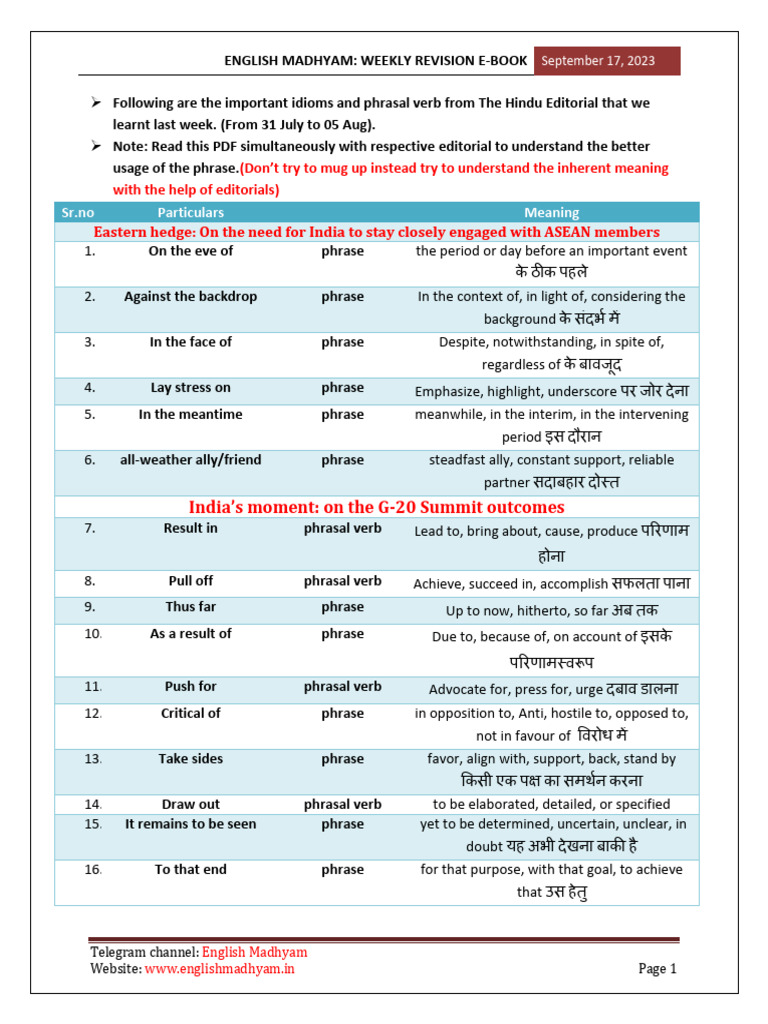 ENGLISH MADHYAM: WEEKLY REVISION E-BOOK September 17, 2023

➢ Following are the important idioms and phrasal verb from The Hindu Editorial that we learnt last week. (From 31 July to 05 Aug).

➢ Note: Read this PDF simultaneously with respective editorial to understand the better usage of the phrase.(Don't try to mug up instead try to understand the inherent meaning with the help of editorials)

| Sr.no | Particulars | | Meaning |
|---|---|---|---|
| Eastern hedge: On the need for India to stay closely engaged with ASEAN members | | | |
| 1. | On the eve of | phrase | the period or day before an important event के ठीक पहले |
| 2. | Against the backdrop | phrase | In the context of, in light of, considering the background के संदर्भ में |
| 3. | In the face of | phrase | Despite, notwithstanding, in spite of, regardless of के बावजूद |
| 4. | Lay stress on | phrase | Emphasize, highlight, underscore पर जोर देना |
| 5. | In the meantime | phrase | meanwhile, in the interim, in the intervening period इस दौरान |
| 6. | all-weather ally/friend | phrase | steadfast ally, constant support, reliable partner सदाबहार दोस्त |
| India's moment: on the G-20 Summit outcomes | | | |
| 7. | Result in | phrasal verb | Lead to, bring about, cause, produce परिणाम होना |
| 8. | Pull off | phrasal verb | Achieve, succeed in, accomplish सफलता पाना |
| 9. | Thus far | phrase | Up to now, hitherto, so far अब तक |
| 10. | As a result of | phrase | Due to, because of, on account of इसके परिणामस्वरूप |
| 11. | Push for | phrasal verb | Advocate for, press for, urge दबाव डालना |
| 12. | Critical of | phrase | in opposition to, Anti, hostile to, opposed to, not in favour of विरोध में |
| 13. | Take sides | phrase | favor, align with, support, back, stand by किसी एक पक्ष का समर्थन करना |
| 14. | Draw out | phrasal verb | to be elaborated, detailed, or specified |
| 15. | It remains to be seen | phrase | yet to be determined, uncertain, unclear, in doubt यह अभी देखना बाकी है |
| 16. | To that end | phrase | for that purpose, with that goal, to achieve that उस हेतु |

Telegram channel: English Madhyam
Website: www.englishmadhyam.in
Page 1